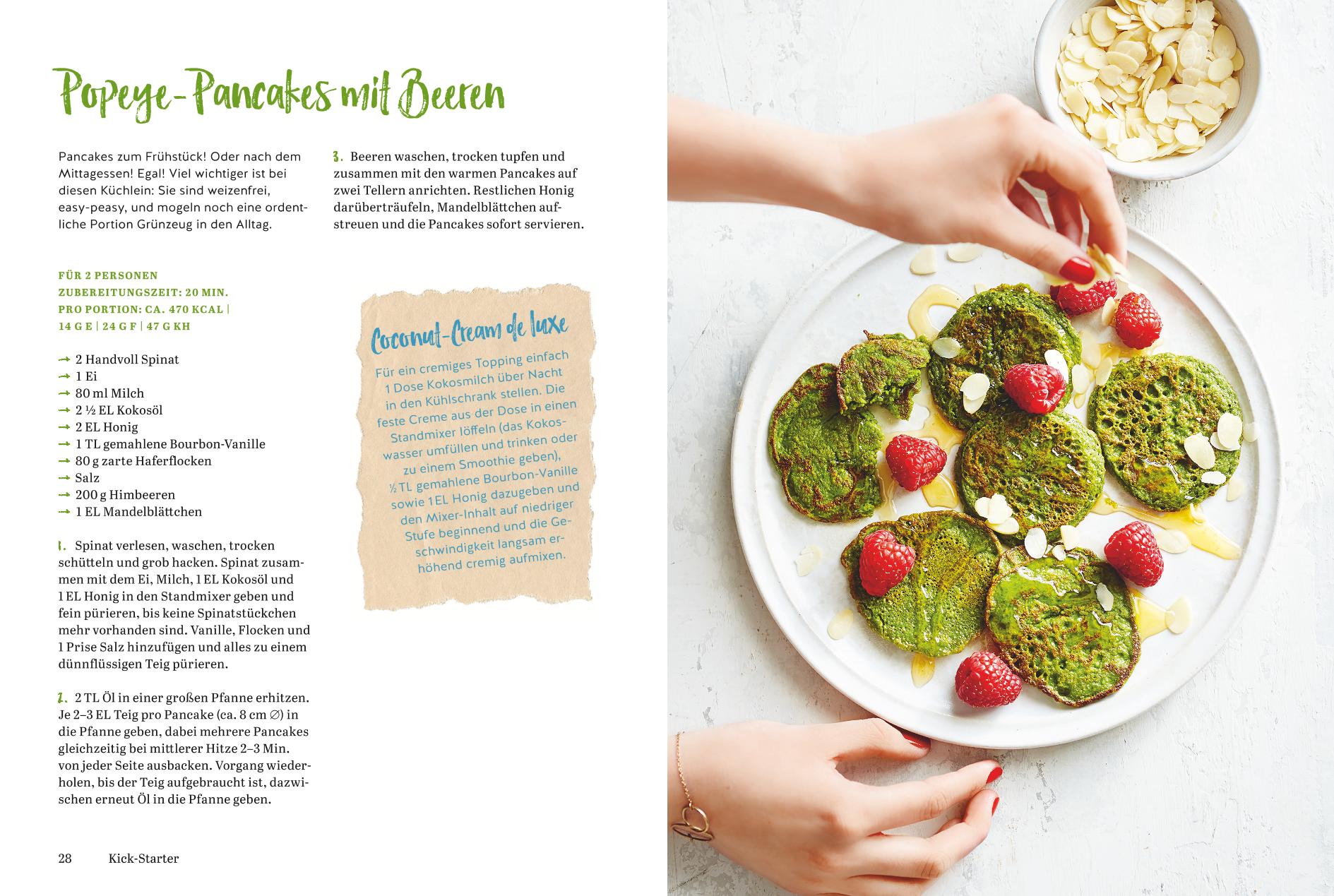 Popeye-Pancakes mit Beeren

Pancakes zum Frühstück! Oder nach dem Mittagessen! Egal! Viel wichtiger ist bei diesen Küchlein: Sie sind weizenfrei, easy-peasy, und mogeln noch eine ordentliche Portion Grünzeug in den Alltag.

FÜR 2 PERSONEN
ZUBEREITUNGSZEIT: 20 MIN.
PRO PORTION: CA. 470 KCAL | 14 G E | 24 G F | 47 G KH

→ 2 Handvoll Spinat
→ 1 Ei
→ 80 ml Milch
→ 2 ½ EL Kokosöl
→ 2 EL Honig
→ 1 TL gemahlene Bourbon-Vanille
→ 80 g zarte Haferflocken
→ Salz
→ 200 g Himbeeren
→ 1 EL Mandelblättchen

1. Spinat verlesen, waschen, trocken schütteln und grob hacken. Spinat zusammen mit dem Ei, Milch, 1 EL Kokosöl und 1 EL Honig in den Standmixer geben und fein pürieren, bis keine Spinatstückchen mehr vorhanden sind. Vanille, Flocken und 1 Prise Salz hinzufügen und alles zu einem dünnflüssigen Teig pürieren.

2. 2 TL Öl in einer großen Pfanne erhitzen. Je 2–3 EL Teig pro Pancake (ca. 8 cm ∅) in die Pfanne geben, dabei mehrere Pancakes gleichzeitig bei mittlerer Hitze 2–3 Min. von jeder Seite ausbacken. Vorgang wiederholen, bis der Teig aufgebraucht ist, dazwischen erneut Öl in die Pfanne geben.

3. Beeren waschen, trocken tupfen und zusammen mit den warmen Pancakes auf zwei Tellern anrichten. Restlichen Honig darüberträufeln, Mandelblättchen aufstreuen und die Pancakes sofort servieren.

Coconut-Cream de luxe

Für ein cremiges Topping einfach 1 Dose Kokosmilch über Nacht in den Kühlschrank stellen. Die feste Creme aus der Dose in einen Standmixer löffeln (das Kokoswasser umfüllen und trinken oder zu einem Smoothie geben), ½ TL gemahlene Bourbon-Vanille sowie 1 EL Honig dazugeben und den Mixer-Inhalt auf niedriger Stufe beginnend und die Geschwindigkeit langsam erhöhend cremig aufmixen.

28 Kick-Starter